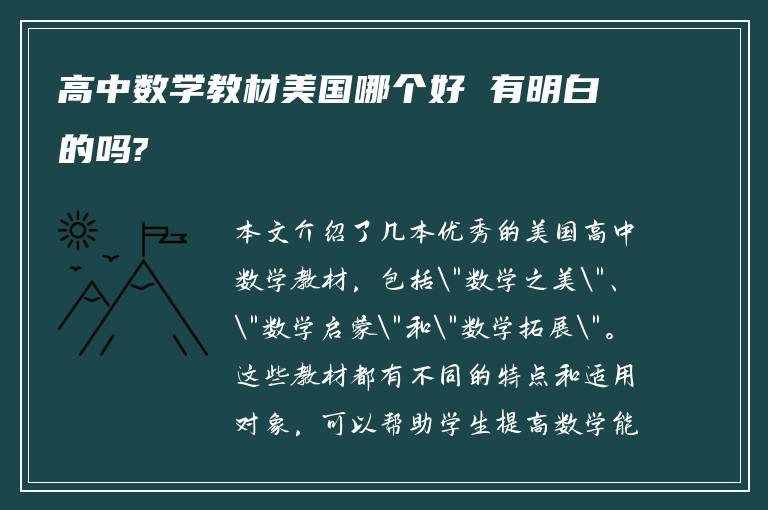 高中数学教材美国哪个好 有明白的吗?

本文介绍了几本优秀的美国高中数学教材，包括\"数学之美\"、\"数学启蒙\"和\"数学拓展\"。这些教材都有不同的特点和适用对象，可以帮助学生提高数学能